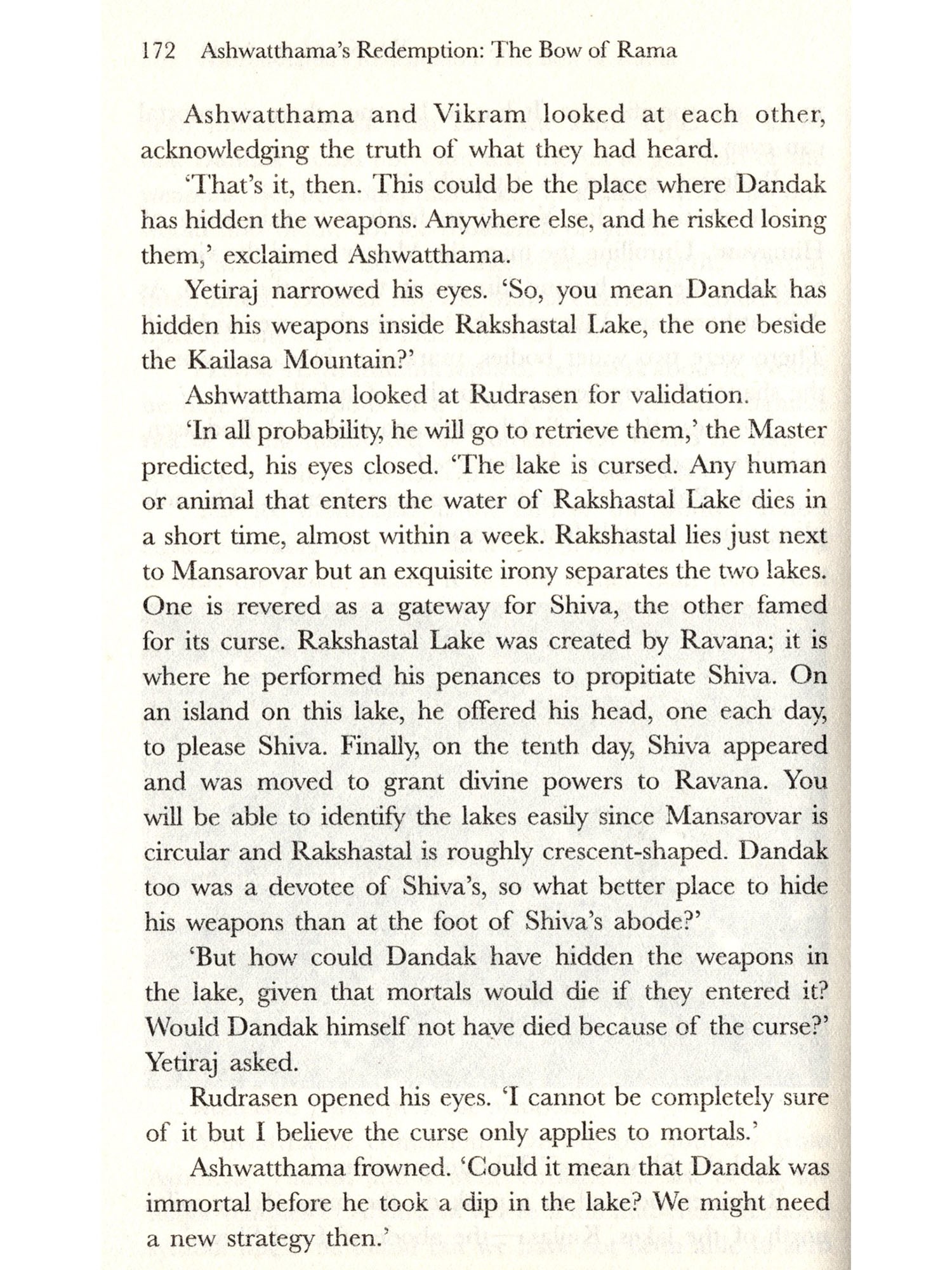 172 Ashwatthama's Redemption: The Bow of Rama

Ashwatthama and Vikram looked at each other, acknowledging the truth of what they had heard.

'That's it, then. This could be the place where Dandak has hidden the weapons. Anywhere else, and he risked losing them,' exclaimed Ashwatthama.

Yetiraj narrowed his eyes. 'So, you mean Dandak has hidden his weapons inside Rakshastal Lake, the one beside the Kailasa Mountain?'

Ashwatthama looked at Rudrasen for validation.

'In all probability, he will go to retrieve them,' the Master predicted, his eyes closed. 'The lake is cursed. Any human or animal that enters the water of Rakshastal Lake dies in a short time, almost within a week. Rakshastal lies just next to Mansarovar but an exquisite irony separates the two lakes. One is revered as a gateway for Shiva, the other famed for its curse. Rakshastal Lake was created by Ravana; it is where he performed his penances to propitiate Shiva. On an island on this lake, he offered his head, one each day, to please Shiva. Finally, on the tenth day, Shiva appeared and was moved to grant divine powers to Ravana. You will be able to identify the lakes easily since Mansarovar is circular and Rakshastal is roughly crescent-shaped. Dandak too was a devotee of Shiva's, so what better place to hide his weapons than at the foot of Shiva's abode?'

'But how could Dandak have hidden the weapons in the lake, given that mortals would die if they entered it? Would Dandak himself not have died because of the curse?' Yetiraj asked.

Rudrasen opened his eyes. 'I cannot be completely sure of it but I believe the curse only applies to mortals.'

Ashwatthama frowned. 'Could it mean that Dandak was immortal before he took a dip in the lake? We might need a new strategy then.'